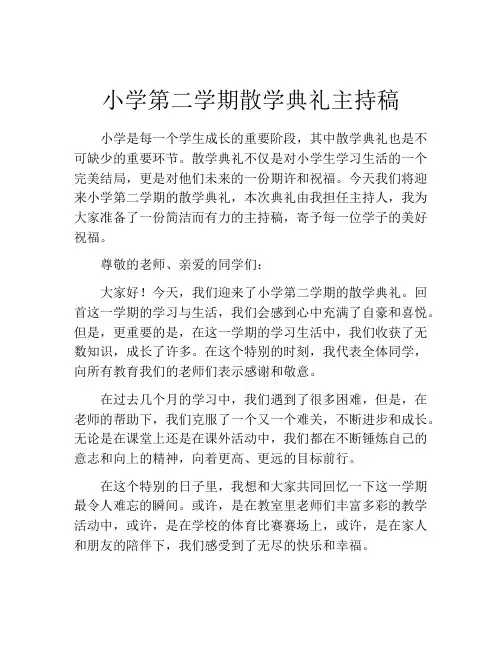 小学第二学期散学典礼主持稿

小学是每一个学生成长的重要阶段，其中散学典礼也是不可缺少的重要环节。散学典礼不仅是对小学生学习生活的一个完美结局，更是对他们未来的一份期许和祝福。今天我们将迎来小学第二学期的散学典礼，本次典礼由我担任主持人，我为大家准备了一份简洁而有力的主持稿，寄予每一位学子的美好祝福。

尊敬的老师、亲爱的同学们：

大家好！今天，我们迎来了小学第二学期的散学典礼。回首这一学期的学习与生活，我们会感到心中充满了自豪和喜悦。但是，更重要的是，在这一学期的学习生活中，我们收获了无数知识，成长了许多。在这个特别的时刻，我代表全体同学，向所有教育我们的老师们表示感谢和敬意。

在过去几个月的学习中，我们遇到了很多困难，但是，在老师的帮助下，我们克服了一个又一个难关，不断进步和成长。无论是在课堂上还是在课外活动中，我们都在不断锤炼自己的意志和向上的精神，向着更高、更远的目标前行。

在这个特别的日子里，我想和大家共同回忆一下这一学期最令人难忘的瞬间。或许，是在教室里老师们丰富多彩的教学活动中，或许，是在学校的体育比赛赛场上，或许，是在家人和朋友的陪伴下，我们感受到了无尽的快乐和幸福。